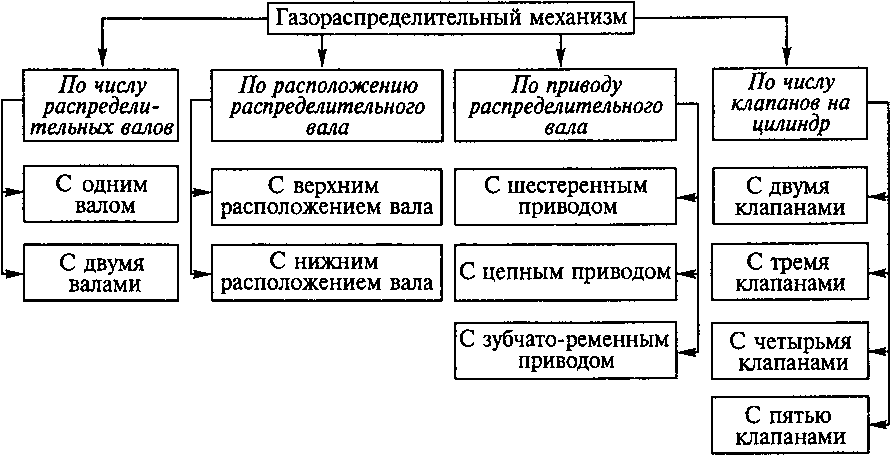 Газораспределительный механизм

По числу распределительных валов

С одним валом

С двумя валами

По расположению распределительного вала

С верхним расположением вала

С нижним расположением вала

По приводу распределительного вала

С шестеренным приводом

С цепным приводом

С зубчато-ременным приводом

По числу клапанов на цилиндр

С двумя клапанами

С тремя клапанами

С четырьмя клапанами

С пятью клапанами